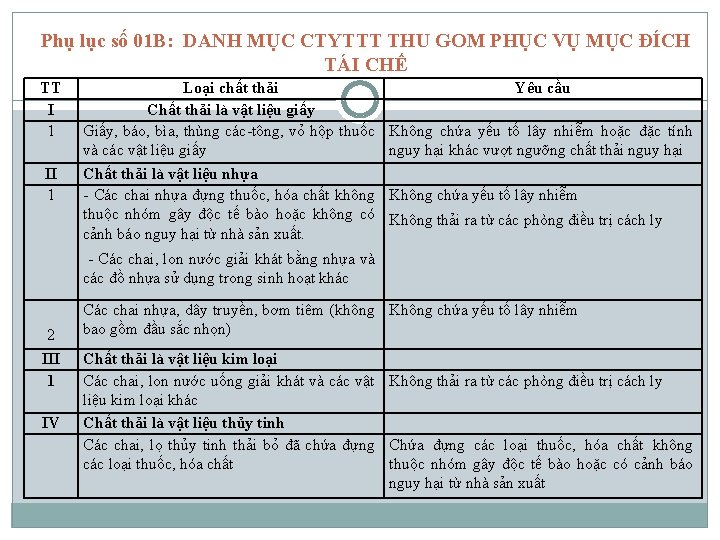 Phụ lục số 01B: DANH MỤC CTYTTT THU GOM PHỤC VỤ MỤC ĐÍCH TÁI CHẾ

| TT | Loại chất thải | Yêu cầu |
|---|---|---|
| I | Chất thải là vật liệu giấy | |
| 1 | Giấy, báo, bìa, thùng các-tông, vỏ hộp thuốc và các vật liệu giấy | Không chứa yếu tố lây nhiễm hoặc đặc tính nguy hại khác vượt ngưỡng chất thải nguy hại |
| II | Chất thải là vật liệu nhựa | |
| 1 | - Các chai nhựa đựng thuốc, hóa chất không thuộc nhóm gây độc tế bào hoặc không có cảnh báo nguy hại từ nhà sản xuất. - Các chai, lon nước giải khát bằng nhựa và các đồ nhựa sử dụng trong sinh hoạt khác | Không chứa yếu tố lây nhiễm Không thải ra từ các phòng điều trị cách ly |
| 2 | Các chai nhựa, dây truyền, bơm tiêm (không bao gồm đầu sắc nhọn) | Không chứa yếu tố lây nhiễm |
| III | Chất thải là vật liệu kim loại | |
| 1 | Các chai, lon nước uống giải khát và các vật liệu kim loại khác | Không thải ra từ các phòng điều trị cách ly |
| IV | Chất thải là vật liệu thủy tinh | |
| | Các chai, lọ thủy tinh thải bỏ đã chứa đựng các loại thuốc, hóa chất | Chứa đựng các loại thuốc, hóa chất không thuộc nhóm gây độc tế bào hoặc có cảnh báo nguy hại từ nhà sản xuất |